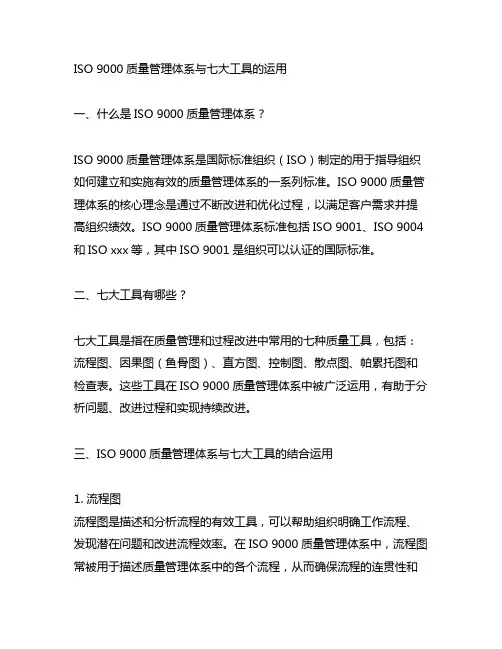 ISO 9000 质量管理体系与七大工具的运用

一、什么是 ISO 9000 质量管理体系？

ISO 9000 质量管理体系是国际标准组织（ISO）制定的用于指导组织如何建立和实施有效的质量管理体系的一系列标准。ISO 9000 质量管理体系的核心理念是通过不断改进和优化过程，以满足客户需求并提高组织绩效。ISO 9000 质量管理体系标准包括 ISO 9001、ISO 9004 和 ISO xxx 等，其中 ISO 9001 是组织可以认证的国际标准。

二、七大工具有哪些？

七大工具是指在质量管理和过程改进中常用的七种质量工具，包括：流程图、因果图（鱼骨图）、直方图、控制图、散点图、帕累托图和检查表。这些工具在 ISO 9000 质量管理体系中被广泛运用，有助于分析问题、改进过程和实现持续改进。

三、ISO 9000 质量管理体系与七大工具的结合运用

1. 流程图
流程图是描述和分析流程的有效工具，可以帮助组织明确工作流程、发现潜在问题和改进流程效率。在 ISO 9000 质量管理体系中，流程图常被用于描述质量管理体系中的各个流程，从而确保流程的连贯性和